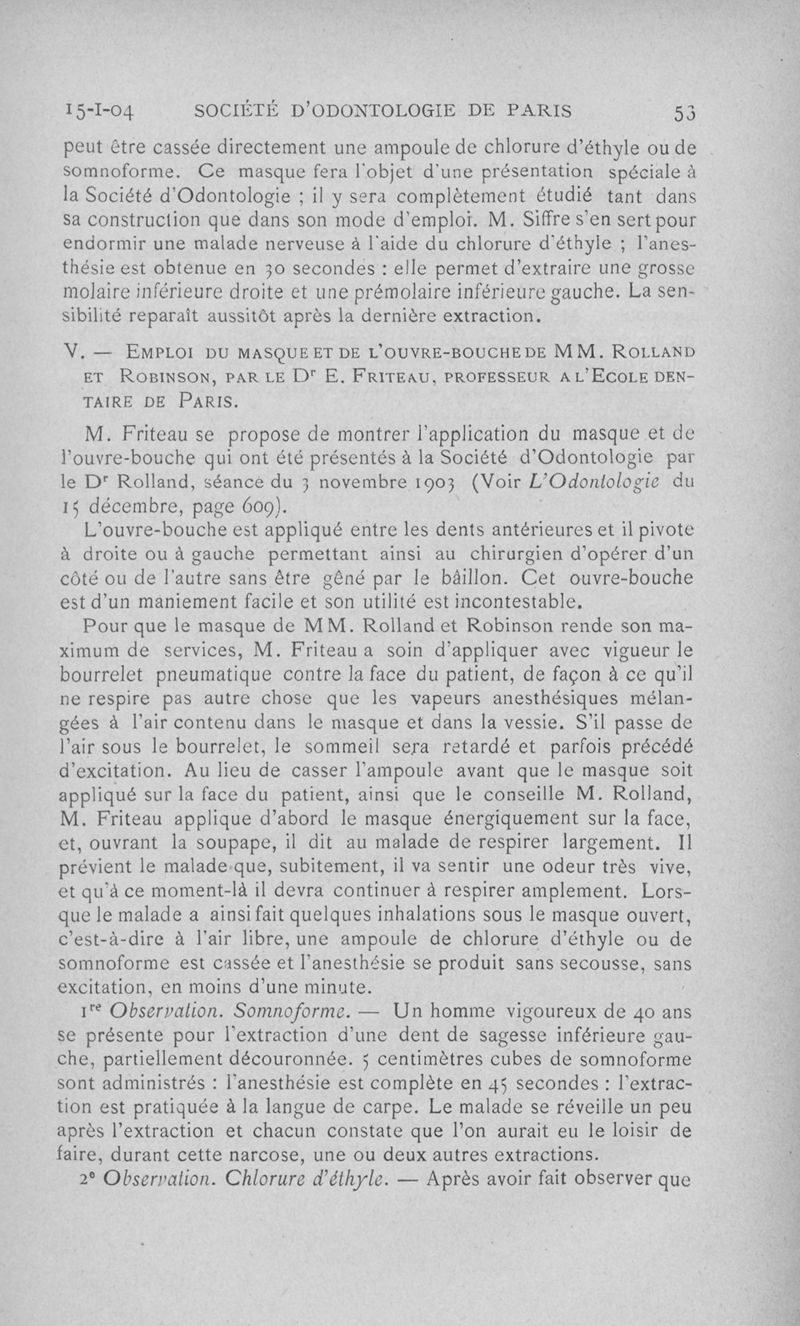 15-I-04 SOCIÉTÉ D'ODONTOLOGIE DE PARIS 53

peut être cassée directement une ampoule de chlorure d'éthyle ou de somnoforme. Ce masque fera l'objet d'une présentation spéciale à la Société d'Odontologie ; il y sera complètement étudié tant dans sa construction que dans son mode d'emploi. M. Siffre s'en sert pour endormir une malade nerveuse à l'aide du chlorure d'éthyle ; l'anesthésie est obtenue en 30 secondes : elle permet d'extraire une grosse molaire inférieure droite et une prémolaire inférieure gauche. La sensibilité reparaît aussitôt après la dernière extraction.

V. — EMPLOI DU MASQUE ET DE L'OUVRE-BOUCHE DE MM. ROLLAND ET ROBINSON, PAR LE Dr E. FRITEAU, PROFESSEUR A L'ECOLE DENTAIRE DE PARIS.

M. Friteau se propose de montrer l'application du masque et de l'ouvre-bouche qui ont été présentés à la Société d'Odontologie par le Dr Rolland, séance du 3 novembre 1903 (Voir L'Odontologie du 15 décembre, page 609).

L'ouvre-bouche est appliqué entre les dents antérieures et il pivote à droite ou à gauche permettant ainsi au chirurgien d'opérer d'un côté ou de l'autre sans être gêné par le bâillon. Cet ouvre-bouche est d'un maniement facile et son utilité est incontestable.

Pour que le masque de MM. Rolland et Robinson rende son maximum de services, M. Friteau a soin d'appliquer avec vigueur le bourrelet pneumatique contre la face du patient, de façon à ce qu'il ne respire pas autre chose que les vapeurs anesthésiques mélangées à l'air contenu dans le masque et dans la vessie. S'il passe de l'air sous le bourrelet, le sommeil sera retardé et parfois précédé d'excitation. Au lieu de casser l'ampoule avant que le masque soit appliqué sur la face du patient, ainsi que le conseille M. Rolland, M. Friteau applique d'abord le masque énergiquement sur la face, et, ouvrant la soupape, il dit au malade de respirer largement. Il prévient le malade que, subitement, il va sentir une odeur très vive, et qu'à ce moment-là il devra continuer à respirer amplement. Lorsque le malade a ainsi fait quelques inhalations sous le masque ouvert, c'est-à-dire à l'air libre, une ampoule de chlorure d'éthyle ou de somnoforme est cassée et l'anesthésie se produit sans secousse, sans excitation, en moins d'une minute.

1re Observation. Somnoforme. — Un homme vigoureux de 40 ans se présente pour l'extraction d'une dent de sagesse inférieure gauche, partiellement découronnée. 5 centimètres cubes de somnoforme sont administrés : l'anesthésie est complète en 45 secondes : l'extraction est pratiquée à la langue de carpe. Le malade se réveille un peu après l'extraction et chacun constate que l'on aurait eu le loisir de faire, durant cette narcose, une ou deux autres extractions.

2e Observation. Chlorure d'éthyle. — Après avoir fait observer que